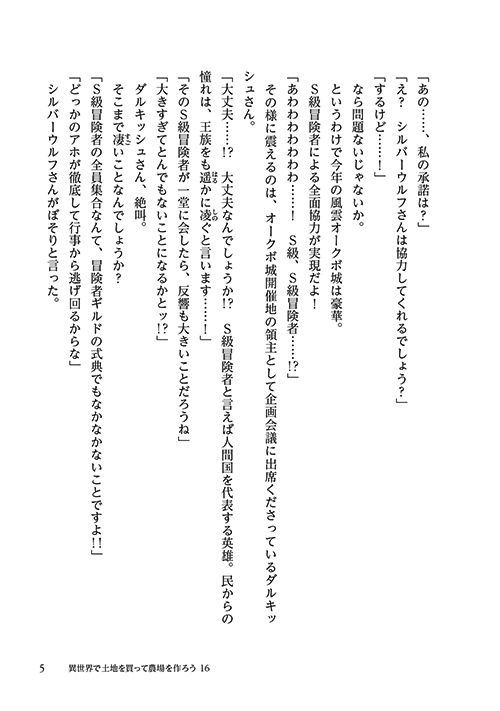 「あの……、私の承諾は？」

「え？　シルバーウルフさんは協力してくれるでしょう？」

「するけど……！」

なら問題ないじゃないか。

というわけで今年の風雲オークボ城は豪華。

S級冒険者による全面協力が実現だよ！

「あわわわわわ……！　S級、S級冒険者……!?」

その様に震えるのは、オークボ城開催地の領主として企画会議に出席くださっているダルキッシュさん。

「大丈夫……!?　大丈夫なんでしょうか!?　S級冒険者と言えば人間国を代表する英雄。民からの憧れは、王族をも遥かに凌ぐと言います……！」

「そのS級冒険者が一堂に会したら、反響も大きいことだろうね」

「大きすぎてとんでもないことになるかとッ!?」

ダルキッシュさん、絶叫。

そこまで凄いことなんでしょうか？

「S級冒険者の全員集合なんて、冒険者ギルドの式典でもなかなかないことですよ!!」

「どっかのアホが徹底して行事から逃げ回るからな」

シルバーウルフさんがぼそりと言った。

5　異世界で土地を買って農場を作ろう 16